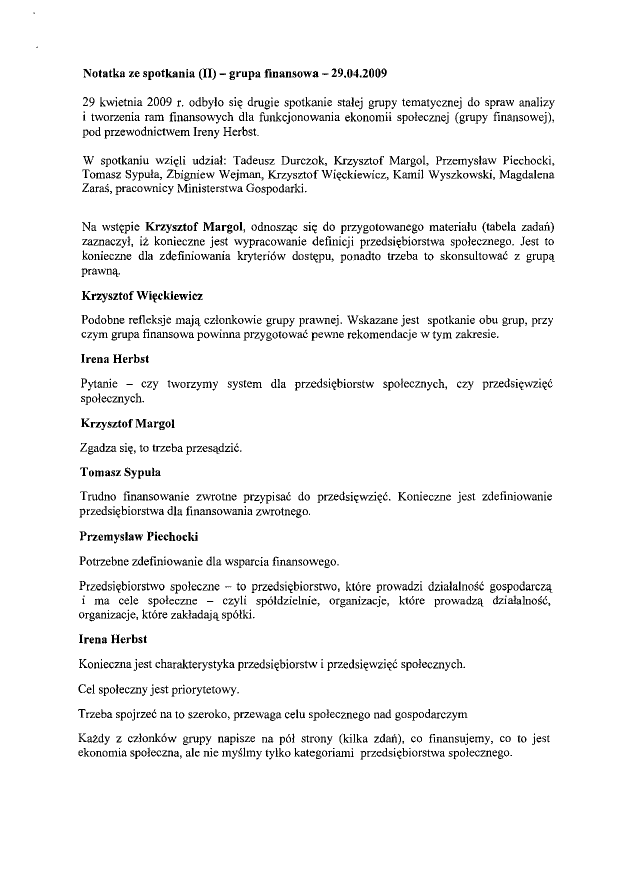 Notatka ze spotkania (II) – grupa finansowa – 29.04.2009

29 kwietnia 2009 r. odbyło się drugie spotkanie stałej grupy tematycznej do spraw analizy i tworzenia ram finansowych dla funkcjonowania ekonomii społecznej (grupy finansowej), pod przewodnictwem Ireny Herbst.

W spotkaniu wzięli udział: Tadeusz Durczok, Krzysztof Margol, Przemysław Piechocki, Tomasz Sypuła, Zbigniew Wejman, Krzysztof Więckiewicz, Kamil Wyszkowski, Magdalena Zaraś, pracownicy Ministerstwa Gospodarki.

Na wstępie Krzysztof Margol, odnosząc się do przygotowanego materiału (tabela zadań) zaznaczył, iż konieczne jest wypracowanie definicji przedsiębiorstwa społecznego. Jest to konieczne dla zdefiniowania kryteriów dostępu, ponadto trzeba to skonsultować z grupą prawną.

Krzysztof Więckiewicz

Podobne refleksje mają członkowie grupy prawnej. Wskazane jest spotkanie obu grup, przy czym grupa finansowa powinna przygotować pewne rekomendacje w tym zakresie.

Irena Herbst

Pytanie – czy tworzymy system dla przedsiębiorstw społecznych, czy przedsięwzięć społecznych.

Krzysztof Margol

Zgadza się, to trzeba przesądzić.

Tomasz Sypuła

Trudno finansowanie zwrotne przypisać do przedsięwzięć. Konieczne jest zdefiniowanie przedsiębiorstwa dla finansowania zwrotnego.

Przemysław Piechocki

Potrzebne zdefiniowanie dla wsparcia finansowego.

Przedsiębiorstwo społeczne – to przedsiębiorstwo, które prowadzi działalność gospodarczą i ma cele społeczne – czyli spółdzielnie, organizacje, które prowadzą działalność, organizacje, które zakładają spółki.

Irena Herbst

Konieczna jest charakterystyka przedsiębiorstw i przedsięwzięć społecznych.

Cel społeczny jest priorytetowy.

Trzeba spojrzeć na to szeroko, przewaga celu społecznego nad gospodarczym

Każdy z członków grupy napisze na pół strony (kilka zdań), co finansujemy, co to jest ekonomia społeczna, ale nie myślmy tylko kategoriami przedsiębiorstwa społecznego.